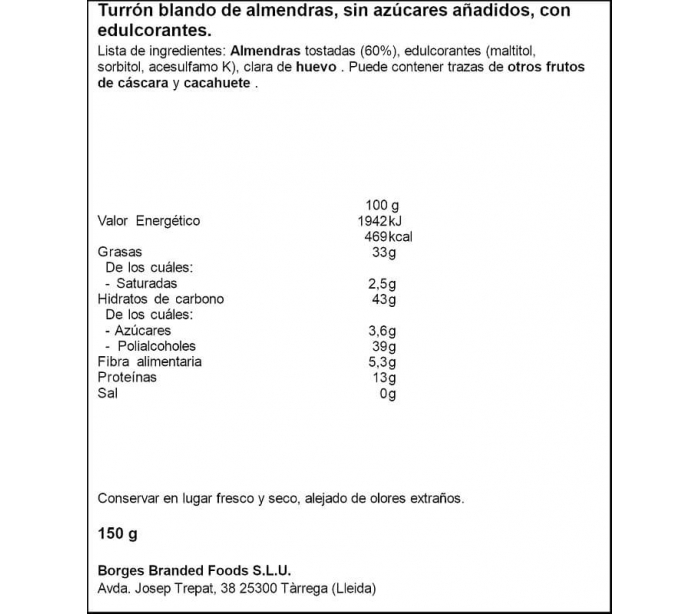 Turrón blando de almendras, sin azúcares añadidos, con edulcorantes.

Lista de ingredientes: Almendras tostadas (60%), edulcorantes (maltitol, sorbitol, acesulfamo K), clara de huevo . Puede contener trazas de otros frutos de cáscara y cacahuete .

| | 100 g |
|---|---|
| Valor Energético | 1942kJ |
| | 469kcal |
| Grasas | 33g |
| De los cuáles: | |
| - Saturadas | 2,5g |
| Hidratos de carbono | 43g |
| De los cuáles: | |
| - Azúcares | 3,6g |
| - Polialcoholes | 39g |
| Fibra alimentaria | 5,3g |
| Proteínas | 13g |
| Sal | 0g |

Conservar en lugar fresco y seco, alejado de olores extraños.

150 g

Borges Branded Foods S.L.U.
Avda. Josep Trepat, 38 25300 Tàrrega (Lleida)